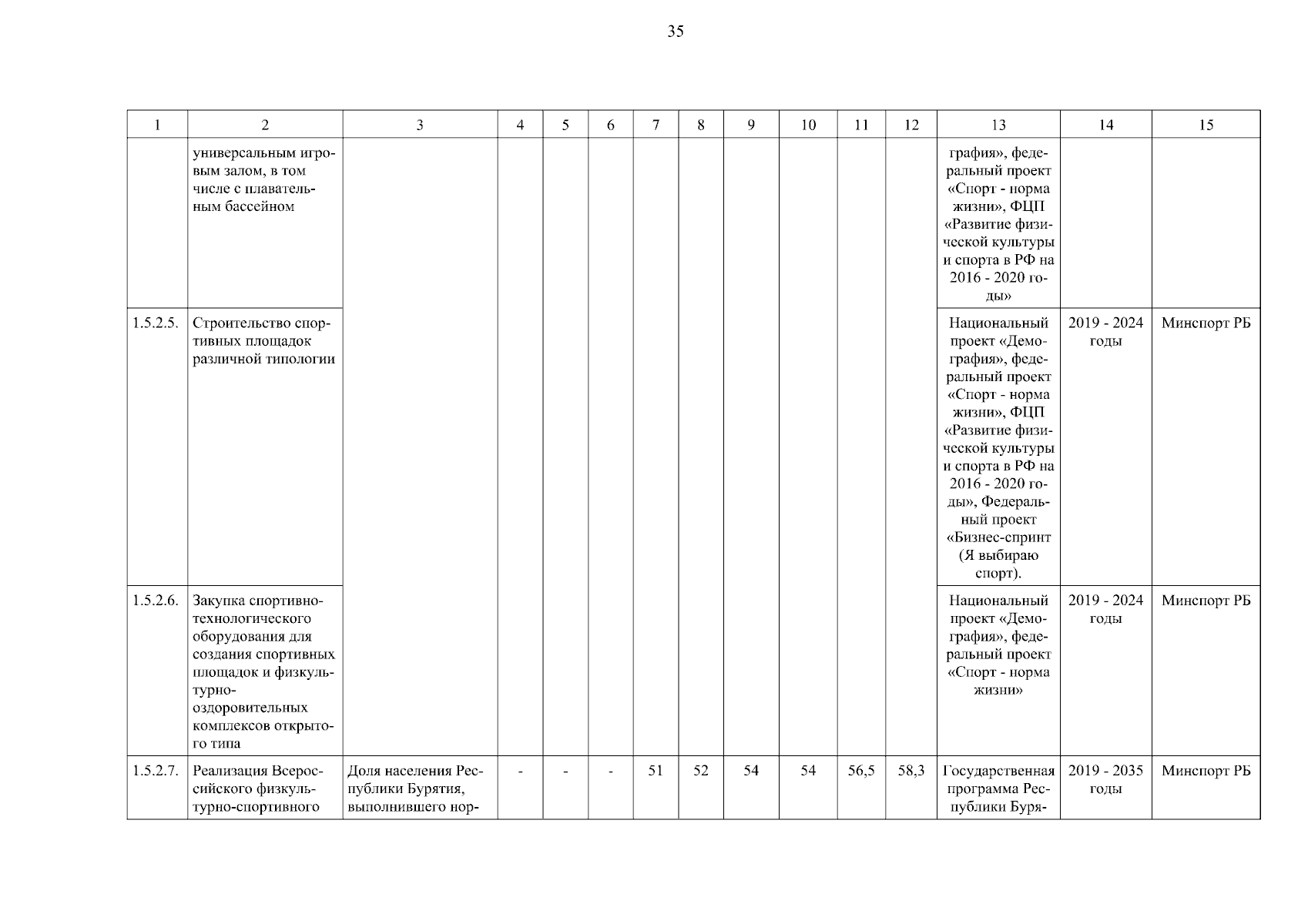 35

| 1 | 2 | 3 | 4 | 5 | 6 | 7 | 8 | 9 | 10 | 11 | 12 | 13 | 14 | 15 |
|---|---|---|---|---|---|---|---|---|---|---|---|---|---|---|
| | универсальным игровым залом, в том числе с плавательным бассейном | | | | | | | | | | | графия», федеральный проект «Спорт - норма жизни», ФЦП «Развитие физической культуры и спорта в РФ на 2016 - 2020 годы» | | |
| 1.5.2.5. | Строительство спортивных площадок различной типологии | | | | | | | | | | | Национальный проект «Демография», федеральный проект «Спорт - норма жизни», ФЦП «Развитие физической культуры и спорта в РФ на 2016 - 2020 годы», Федеральный проект «Бизнес-спринт (Я выбираю спорт). | 2019 - 2024 годы | Минспорт РБ |
| 1.5.2.6. | Закупка спортивно-технологического оборудования для создания спортивных площадок и физкультурно-оздоровительных комплексов открытого типа | | | | | | | | | | | Национальный проект «Демография», федеральный проект «Спорт - норма жизни» | 2019 - 2024 годы | Минспорт РБ |
| 1.5.2.7. | Реализация Всероссийского физкультурно-спортивного | Доля населения Республики Бурятия, выполнившего нор- | - | - | - | 51 | 52 | 54 | 54 | 56,5 | 58,3 | Государственная программа Республики Буря- | 2019 - 2035 годы | Минспорт РБ |